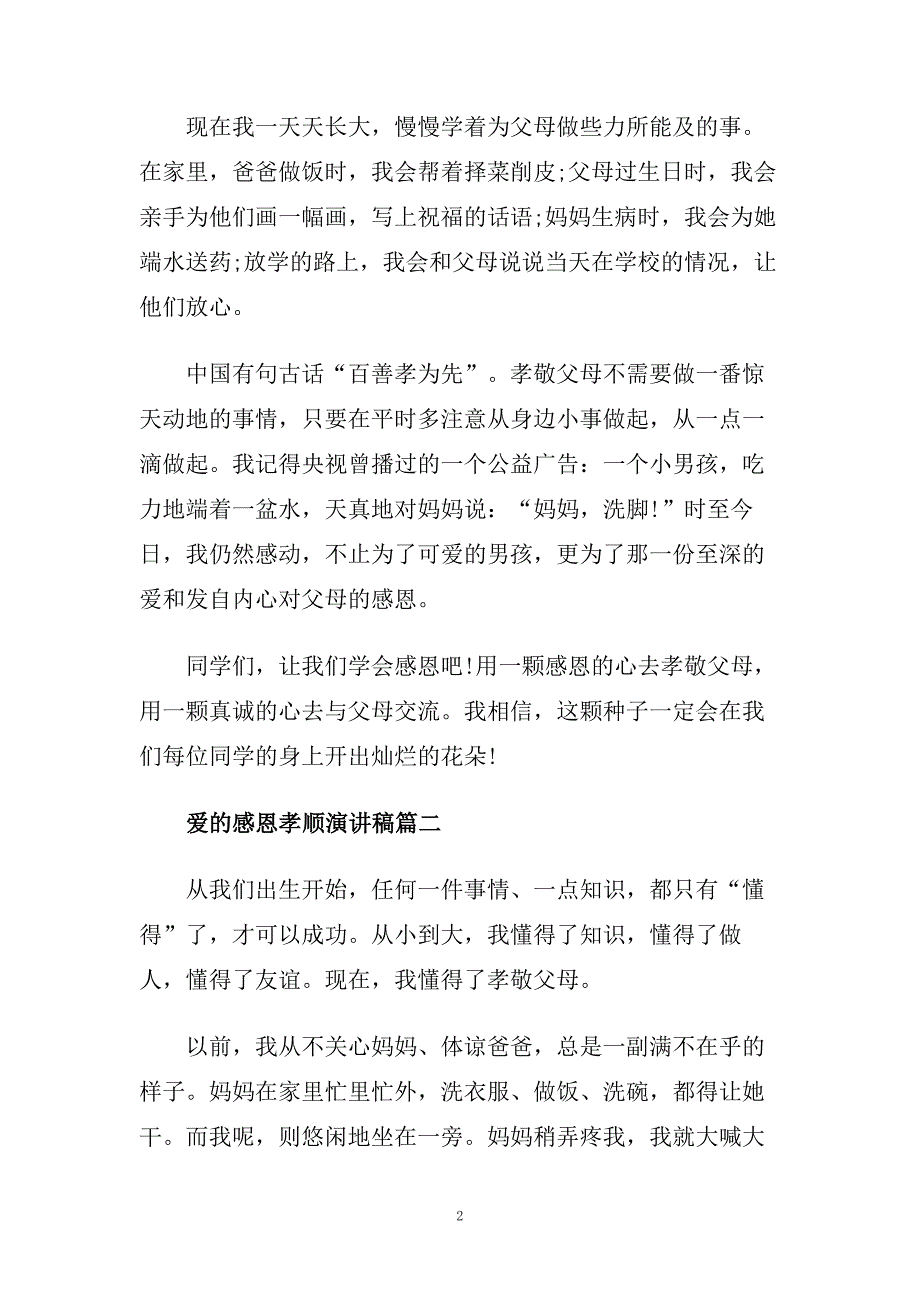 现在我一天天长大，慢慢学着为父母做些力所能及的事。在家里，爸爸做饭时，我会帮着择菜削皮;父母过生日时，我会亲手为他们画一幅画，写上祝福的话语;妈妈生病时，我会为她端水送药;放学的路上，我会和父母说说当天在学校的情况，让他们放心。

中国有句古话“百善孝为先”。孝敬父母不需要做一番惊天动地的事情，只要在平时多注意从身边小事做起，从一点一滴做起。我记得央视曾播过的一个公益广告：一个小男孩，吃力地端着一盆水，天真地对妈妈说：“妈妈，洗脚!”时至今日，我仍然感动，不止为了可爱的男孩，更为了那一份至深的爱和发自内心对父母的感恩。

同学们，让我们学会感恩吧!用一颗感恩的心去孝敬父母，用一颗真诚的心去与父母交流。我相信，这颗种子一定会在我们每位同学的身上开出灿烂的花朵!

爱的感恩孝顺演讲稿篇二

从我们出生开始，任何一件事情、一点知识，都只有“懂得”了，才可以成功。从小到大，我懂得了知识，懂得了做人，懂得了友谊。现在，我懂得了孝敬父母。

以前，我从不关心妈妈、体谅爸爸，总是一副满不在乎的样子。妈妈在家里忙里忙外，洗衣服、做饭、洗碗，都得让她干。而我呢，则悠闲地坐在一旁。妈妈稍弄疼我，我就大喊大

2